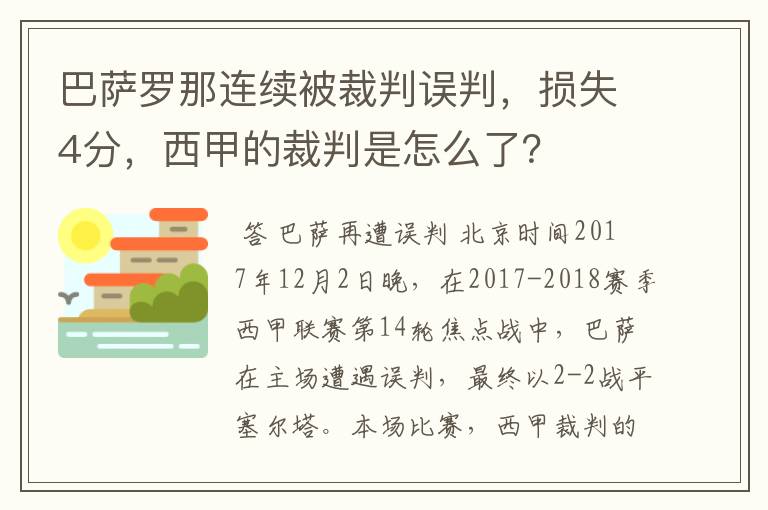 巴萨罗那连续被裁判误判，损失4分，西甲的裁判是怎么了？

答 巴萨再遭误判 北京时间2017年12月2日晚，在2017-2018赛季西甲联赛第14轮焦点战中，巴萨在主场遭遇误判，最终以2-2战平塞尔塔。本场比赛，西甲裁判的